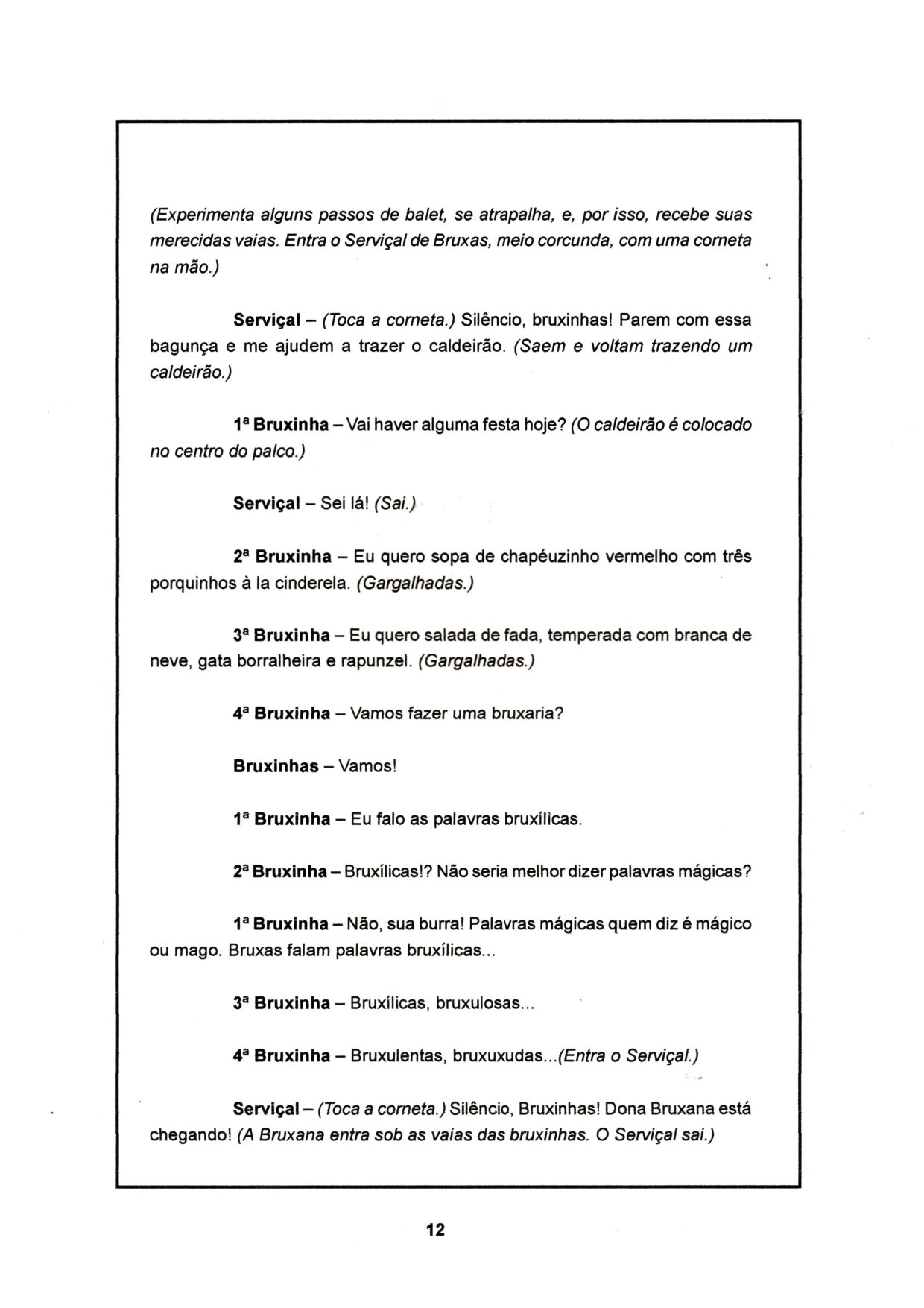 (Experimenta alguns passos de balet, se atrapalha, e, por isso, recebe suas merecidas vaias. Entra o Serviçal de Bruxas, meio corcunda, com uma corneta na mão.)

Serviçal – (Toca a corneta.) Silêncio, bruxinhas! Parem com essa bagunça e me ajudem a trazer o caldeirão. (Saem e voltam trazendo um caldeirão.)

1ª Bruxinha – Vai haver alguma festa hoje? (O caldeirão é colocado no centro do palco.)

Serviçal – Sei lá! (Sai.)

2ª Bruxinha – Eu quero sopa de chapéuzinho vermelho com três porquinhos à la cinderela. (Gargalhadas.)

3ª Bruxinha – Eu quero salada de fada, temperada com branca de neve, gata borralheira e rapunzel. (Gargalhadas.)

4ª Bruxinha – Vamos fazer uma bruxaria?

Bruxinhas – Vamos!

1ª Bruxinha – Eu falo as palavras bruxílicas.

2ª Bruxinha – Bruxílicas!? Não seria melhor dizer palavras mágicas?

1ª Bruxinha – Não, sua burra! Palavras mágicas quem diz é mágico ou mago. Bruxas falam palavras bruxílicas...

3ª Bruxinha – Bruxílicas, bruxulosas...

4ª Bruxinha – Bruxulentas, bruxuxudas...(Entra o Serviçal.)

Serviçal – (Toca a corneta.) Silêncio, Bruxinhas! Dona Bruxana está chegando! (A Bruxana entra sob as vaias das bruxinhas. O Serviçal sai.)

12